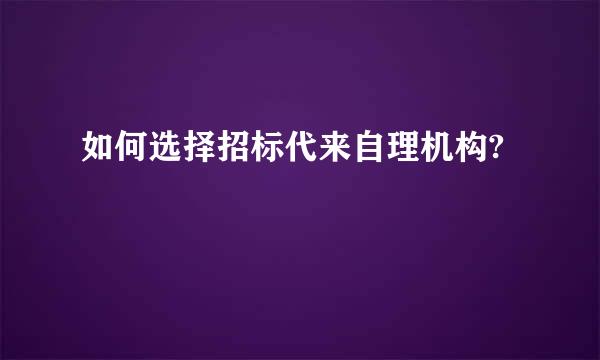 如何选择招标代来自理机构?